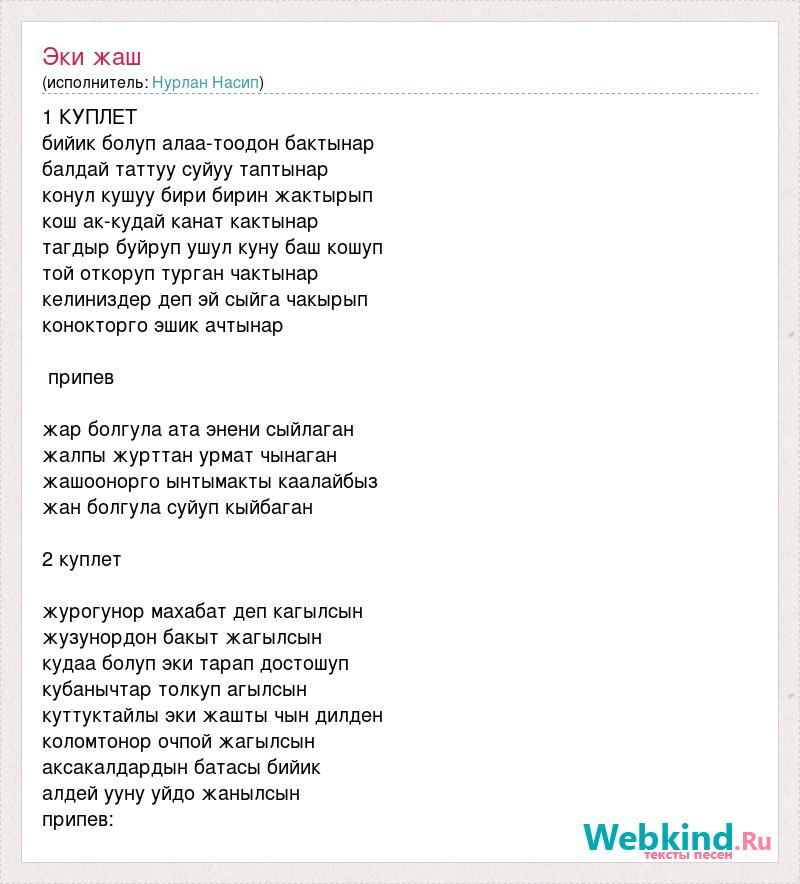 Эки жаш
(исполнитель: Нурлан Насип)

1 КУПЛЕТ
бийик болуп алаа-тоодон бактынар
балдай таттуу суйуу таптынар
конул кушуу бири бирин жактырып
кош ак-кудай канат кактынар
тагдыр буйруп ушул куну баш кошуп
той откоруп турган чактынар
келиниздер деп эй сыйга чакырып
конокторго эшик ачтынар

припев

жар болгула ата энени сыйлаган
жалпы журттан урмат чынаган
жашоонорго ынтымакты каалайбыз
жан болгула суйуп кыйбаган

2 куплет

журогунор махабат деп кагылсын
жузунордон бакыт жагылсын
кудаа болуп эки тарап достошуп
кубанычтар толкуп агылсын
куттуктайлы эки жашты чын дилден
коломтонор очпой жагылсын
аксакалдардын батасы бийик
алдей ууну уйдо жанылсын
припев:

Webkind.Ru
тексты песен